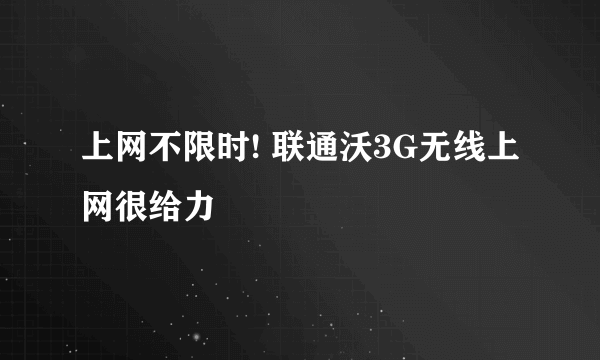 上网不限时! 联通沃3G无线上网很给力